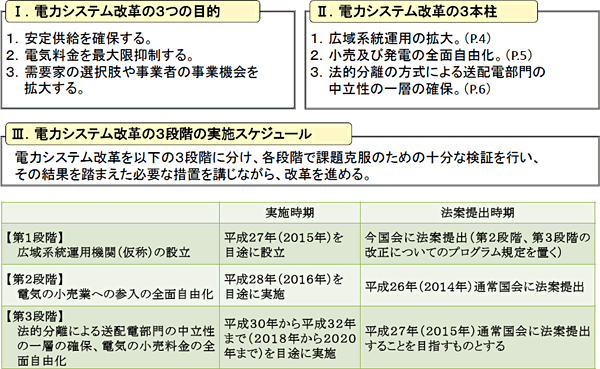 Ⅰ. 電力システム改革の3つの目的

1. 安定供給を確保する。
2. 電気料金を最大限抑制する。
3. 需要家の選択肢や事業者の事業機会を拡大する。

Ⅱ. 電力システム改革の3本柱

1. 広域系統運用の拡大。(P.4)
2. 小売及び発電の全面自由化。(P.5)
3. 法的分離の方式による送配電部門の中立性の一層の確保。(P.6)

Ⅲ. 電力システム改革の3段階の実施スケジュール

電力システム改革を以下の3段階に分け、各段階で課題克服のための十分な検証を行い、その結果を踏まえた必要な措置を講じながら、改革を進める。

| | 実施時期 | 法案提出時期 |
|---|---|---|
| 【第1段階】 広域系統運用機関(仮称)の設立 | 平成27年(2015年)を目途に設立 | 今国会に法案提出(第2段階、第3段階の改正についてのプログラム規定を置く) |
| 【第2段階】 電気の小売業への参入の全面自由化 | 平成28年(2016年)を目途に実施 | 平成26年(2014年)通常国会に法案提出 |
| 【第3段階】 法的分離による送配電部門の中立性の一層の確保、電気の小売料金の全面自由化 | 平成30年から平成32年まで(2018年から2020年まで)を目途に実施 | 平成27年(2015年)通常国会に法案提出することを目指すものとする |